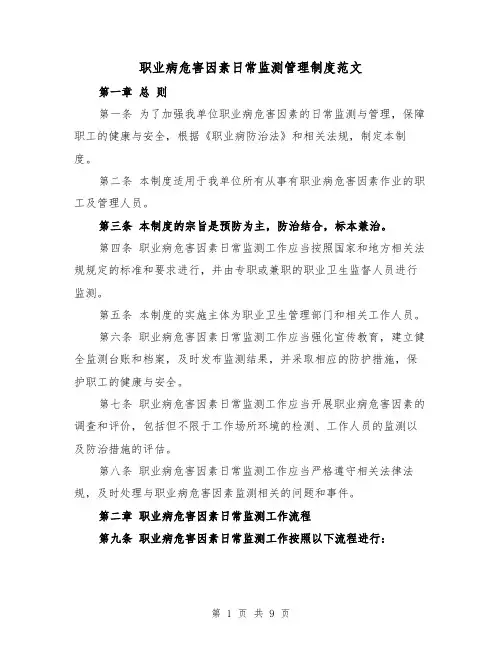 职业病危害因素日常监测管理制度范文

第一章 总 则

第一条 为了加强我单位职业病危害因素的日常监测与管理，保障职工的健康与安全，根据《职业病防治法》和相关法规，制定本制度。

第二条 本制度适用于我单位所有从事有职业病危害因素作业的职工及管理人员。

第三条 本制度的宗旨是预防为主，防治结合，标本兼治。

第四条 职业病危害因素日常监测工作应当按照国家和地方相关法规规定的标准和要求进行，并由专职或兼职的职业卫生监督人员进行监测。

第五条 本制度的实施主体为职业卫生管理部门和相关工作人员。

第六条 职业病危害因素日常监测工作应当强化宣传教育，建立健全监测台账和档案，及时发布监测结果，并采取相应的防护措施，保护职工的健康与安全。

第七条 职业病危害因素日常监测工作应当开展职业病危害因素的调查和评价，包括但不限于工作场所环境的检测、工作人员的监测以及防治措施的评估。

第八条 职业病危害因素日常监测工作应当严格遵守相关法律法规，及时处理与职业病危害因素监测相关的问题和事件。

第二章 职业病危害因素日常监测工作流程

第九条 职业病危害因素日常监测工作按照以下流程进行：

第 1 页 共 9 页